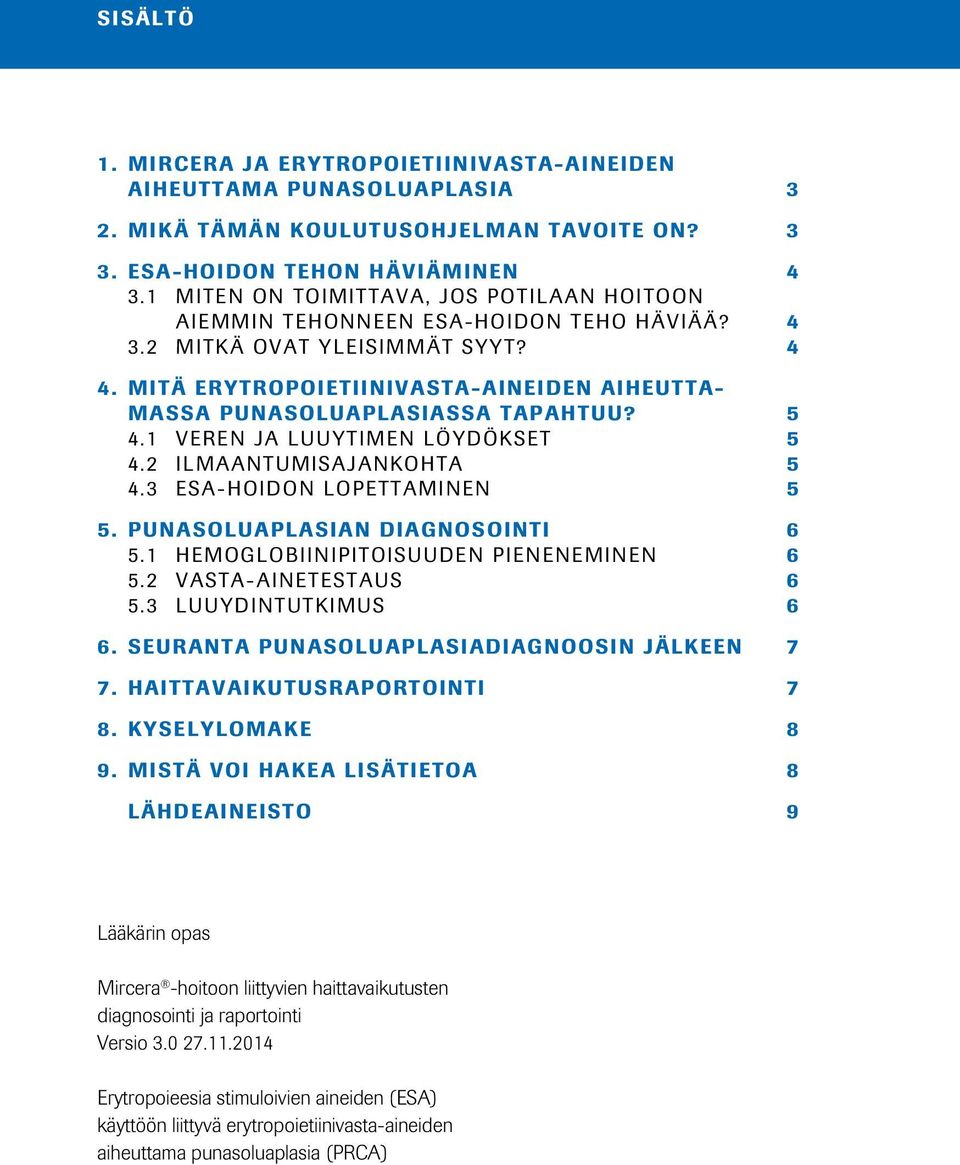 SISÄLTÖ

1. MIRCERA JA ERYTROPOIETIINIVASTA-AINEIDEN AIHEUTTAMA PUNASOLUAPLASIA 3

2. MIKÄ TÄMÄN KOULUTUSOHJELMAN TAVOITE ON? 3

3. ESA-HOIDON TEHON HÄVIÄMINEN 4
3.1 MITEN ON TOIMITTAVA, JOS POTILAAN HOITOON AIEMMIN TEHONNEEN ESA-HOIDON TEHO HÄVIÄÄ? 4
3.2 MITKÄ OVAT YLEISIMMÄT SYYT? 4

4. MITÄ ERYTROPOIETIINIVASTA-AINEIDEN AIHEUTTAMASSA PUNASOLUAPLASIASSA TAPAHTUU? 5
4.1 VEREN JA LUUYTIMEN LÖYDÖKSET 5
4.2 ILMAANTUMISAJANKOHTA 5
4.3 ESA-HOIDON LOPETTAMINEN 5

5. PUNASOLUAPLASIAN DIAGNOSOINTI 6
5.1 HEMOGLOBIINIPITOISUUDEN PIENENEMINEN 6
5.2 VASTA-AINETESTAUS 6
5.3 LUUYDINTUTKIMUS 6

6. SEURANTA PUNASOLUAPLASIADIAGNOOSIN JÄLKEEN 7

7. HAITTAVAIKUTUSRAPORTOINTI 7

8. KYSELYLOMAKE 8

9. MISTÄ VOI HAKEA LISÄTIETOA 8

LÄHDEAINEISTO 9

Lääkärin opas

Mircera®-hoitoon liittyvien haittavaikutusten diagnosointi ja raportointi
Versio 3.0 27.11.2014

Erytropoieesia stimuloivien aineiden (ESA) käyttöön liittyvä erytropoietiinivasta-aineiden aiheuttama punasoluaplasia (PRCA)